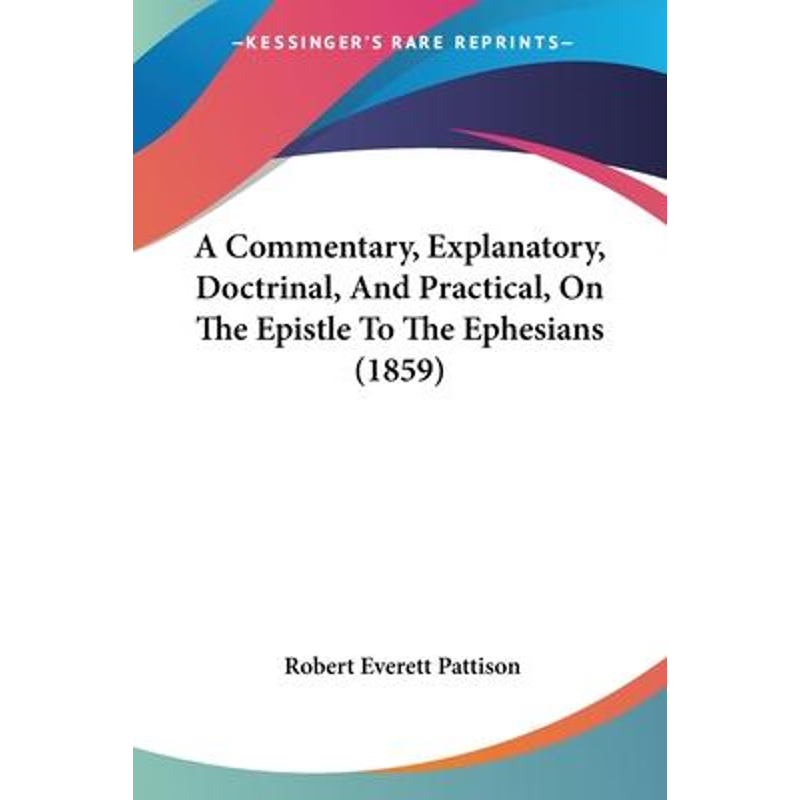 —KESSINGER'S RARE REPRINTS—

A Commentary, Explanatory, Doctrinal, And Practical, On The Epistle To The Ephesians (1859)

Robert Everett Pattison